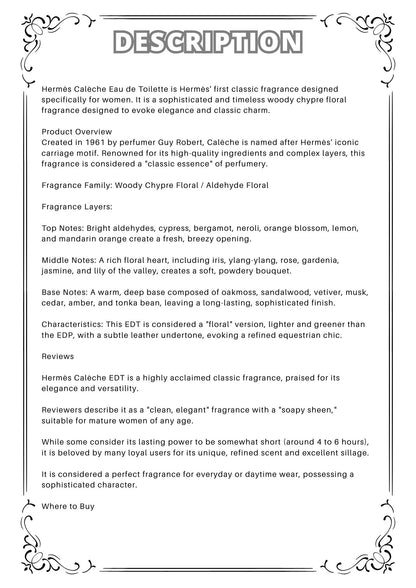 DESCRIPTION

Hermès Calèche Eau de Toilette is Hermès' first classic fragrance designed specifically for women. It is a sophisticated and timeless woody chypre floral fragrance designed to evoke elegance and classic charm.

Product Overview
Created in 1961 by perfumer Guy Robert, Calèche is named after Hermès' iconic carriage motif. Renowned for its high-quality ingredients and complex layers, this fragrance is considered a "classic essence" of perfumery.

Fragrance Family: Woody Chypre Floral / Aldehyde Floral

Fragrance Layers:

Top Notes: Bright aldehydes, cypress, bergamot, neroli, orange blossom, lemon, and mandarin orange create a fresh, breezy opening.

Middle Notes: A rich floral heart, including iris, ylang-ylang, rose, gardenia, jasmine, and lily of the valley, creates a soft, powdery bouquet.

Base Notes: A warm, deep base composed of oakmoss, sandalwood, vetiver, musk, cedar, amber, and tonka bean, leaving a long-lasting, sophisticated finish.

Characteristics: This EDT is considered a "floral" version, lighter and greener than the EDP, with a subtle leather undertone, evoking a refined equestrian chic.

Reviews

Hermès Calèche EDT is a highly acclaimed classic fragrance, praised for its elegance and versatility.

Reviewers describe it as a "clean, elegant" fragrance with a "soapy sheen," suitable for mature women of any age.

While some consider its lasting power to be somewhat short (around 4 to 6 hours), it is beloved by many loyal users for its unique, refined scent and excellent sillage.

It is considered a perfect fragrance for everyday or daytime wear, possessing a sophisticated character.

Where to Buy